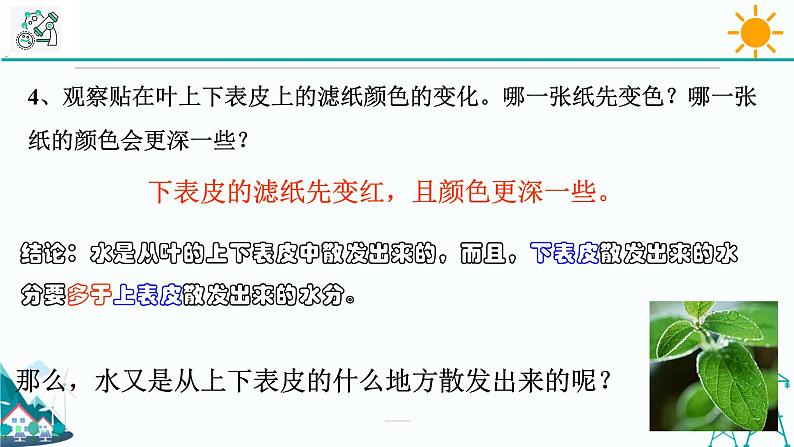 4、观察贴在叶上下表皮上的滤纸颜色的变化。哪一张纸先变色？哪一张纸的颜色会更深一些？

下表皮的滤纸先变红，且颜色更深一些。

结论：水是从叶的上下表皮中散发出来的，而且，下表皮散发出来的水分要多于上表皮散发出来的水分。

那么，水又是从上下表皮的什么地方散发出来的呢？